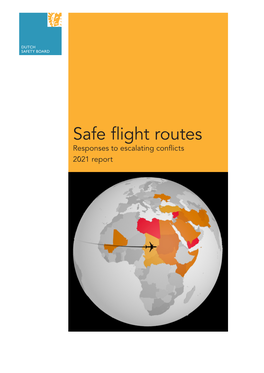 DUTCH
SAFETY BOARD

Safe flight routes
Responses to escalating conflicts
2021 report